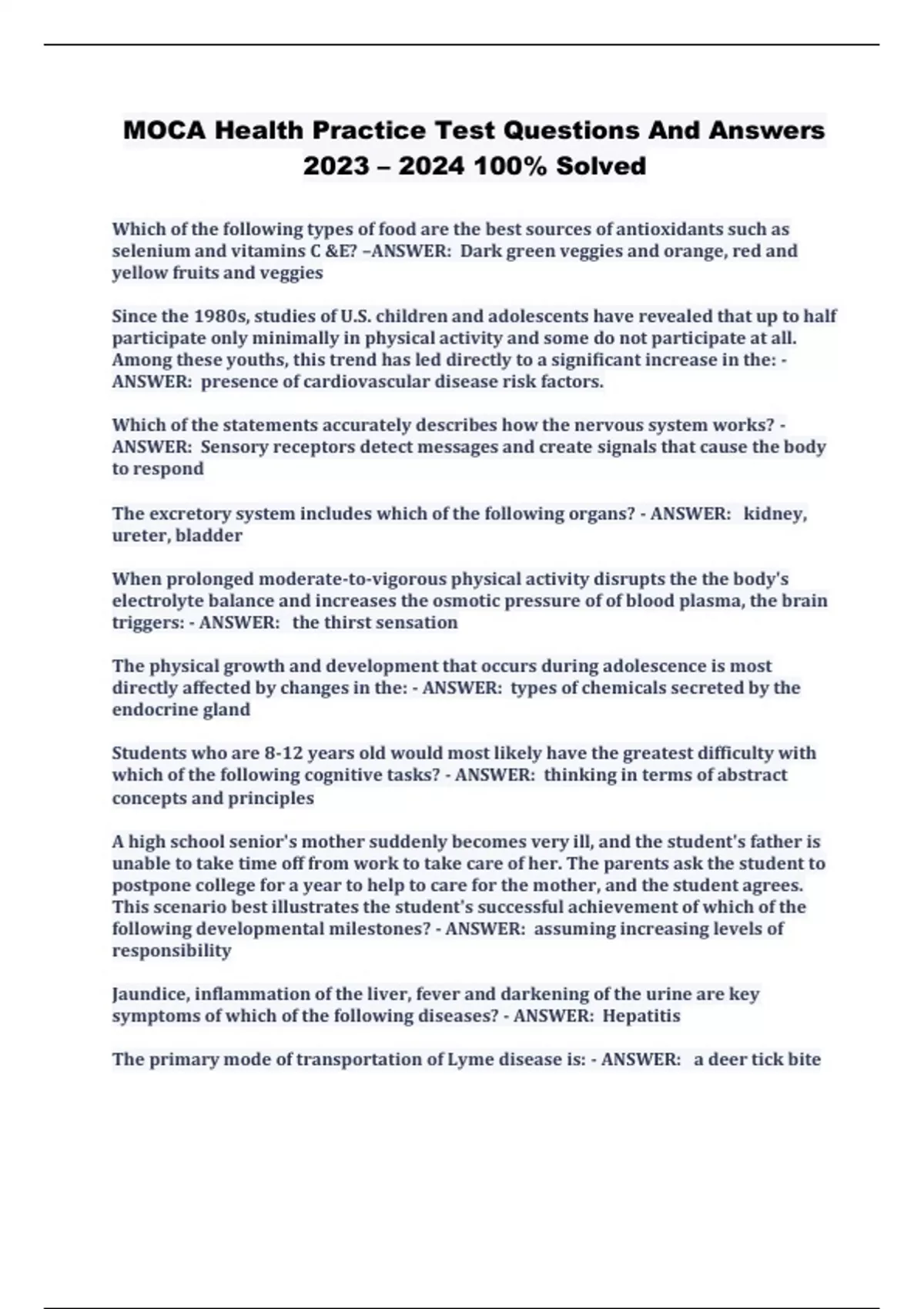 MOCA Health Practice Test Questions And Answers 2023 – 2024 100% Solved

Which of the following types of food are the best sources of antioxidants such as selenium and vitamins C &E? –ANSWER: Dark green veggies and orange, red and yellow fruits and veggies

Since the 1980s, studies of U.S. children and adolescents have revealed that up to half participate only minimally in physical activity and some do not participate at all. Among these youths, this trend has led directly to a significant increase in the: - ANSWER: presence of cardiovascular disease risk factors.

Which of the statements accurately describes how the nervous system works? - ANSWER: Sensory receptors detect messages and create signals that cause the body to respond

The excretory system includes which of the following organs? - ANSWER: kidney, ureter, bladder

When prolonged moderate-to-vigorous physical activity disrupts the the body's electrolyte balance and increases the osmotic pressure of of blood plasma, the brain triggers: - ANSWER: the thirst sensation

The physical growth and development that occurs during adolescence is most directly affected by changes in the: - ANSWER: types of chemicals secreted by the endocrine gland

Students who are 8-12 years old would most likely have the greatest difficulty with which of the following cognitive tasks? - ANSWER: thinking in terms of abstract concepts and principles

A high school senior's mother suddenly becomes very ill, and the student's father is unable to take time off from work to take care of her. The parents ask the student to postpone college for a year to help to care for the mother, and the student agrees. This scenario best illustrates the student's successful achievement of which of the following developmental milestones? - ANSWER: assuming increasing levels of responsibility

Jaundice, inflammation of the liver, fever and darkening of the urine are key symptoms of which of the following diseases? - ANSWER: Hepatitis

The primary mode of transportation of Lyme disease is: - ANSWER: a deer tick bite